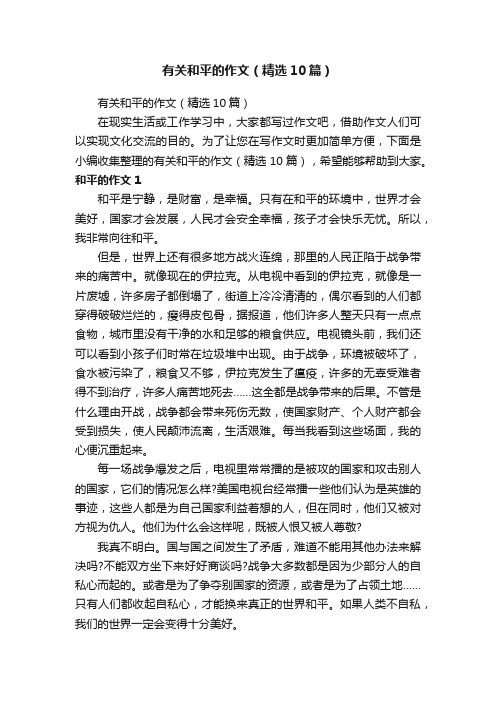 有关和平的作文（精选10篇）

有关和平的作文（精选10篇）

在现实生活或工作学习中，大家都写过作文吧，借助作文人们可以实现文化交流的目的。为了让您在写作文时更加简单方便，下面是小编收集整理的有关和平的作文（精选10篇），希望能够帮助到大家。

和平的作文1

和平是宁静，是财富，是幸福。只有在和平的环境中，世界才会美好，国家才会发展，人民才会安全幸福，孩子才会快乐无忧。所以，我非常向往和平。

但是，世界上还有很多地方战火连绵，那里的人民正陷于战争带来的痛苦中。就像现在的伊拉克。从电视中看到的伊拉克，就像是一片废墟，许多房子都倒塌了，街道上冷冷清清的，偶尔看到的人们都穿得破破烂烂的，瘦得皮包骨，据报道，他们许多人整天只有一点点食物，城市里没有干净的水和足够的粮食供应。电视镜头前，我们还可以看到小孩子们时常在垃圾堆中出现。由于战争，环境被破坏了，食水被污染了，粮食又不够，伊拉克发生了瘟疫，许多的无辜受难者得不到治疗，许多人痛苦地死去……这全都是战争带来的后果。不管是什么理由开战，战争都会带来死伤无数，使国家财产、个人财产都会受到损失，使人民颠沛流离，生活艰难。每当我看到这些场面，我的心便沉重起来。

每一场战争爆发之后，电视里常常播的是被攻的国家和攻击别人的国家，它们的情况怎么样?美国电视台经常播一些他们认为是英雄的事迹，这些人都是为自己国家利益着想的人，但在同时，他们又被对方视为仇人。他们为什么会这样呢，既被人恨又被人尊敬?

我真不明白。国与国之间发生了矛盾，难道不能用其他办法来解决吗?不能双方坐下来好好商谈吗?战争大多数都是因为少部分人的自私心而起的。或者是为了争夺别国家的资源，或者是为了占领土地……只有人们都收起自私心，才能换来真正的世界和平。如果人类不自私，我们的世界一定会变得十分美好。